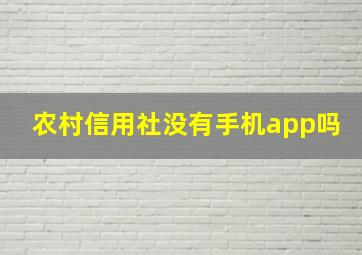 农村信用社没有手机app吗